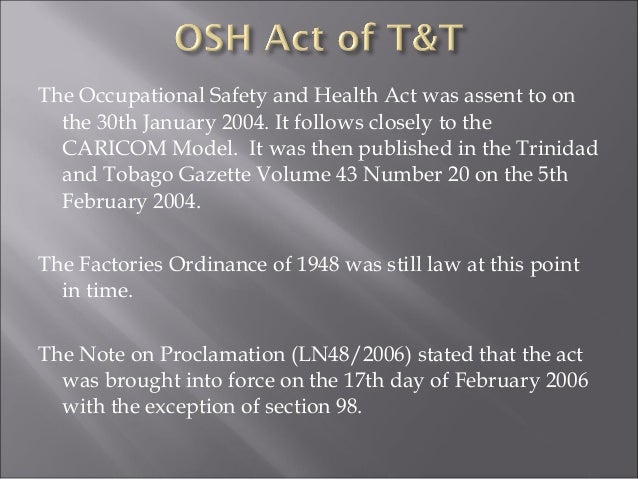 OSH Act of T&T

The Occupational Safety and Health Act was assent to on the 30th January 2004. It follows closely to the CARICOM Model. It was then published in the Trinidad and Tobago Gazette Volume 43 Number 20 on the 5th February 2004.

The Factories Ordinance of 1948 was still law at this point in time.

The Note on Proclamation (LN48/2006) stated that the act was brought into force on the 17th day of February 2006 with the exception of section 98.